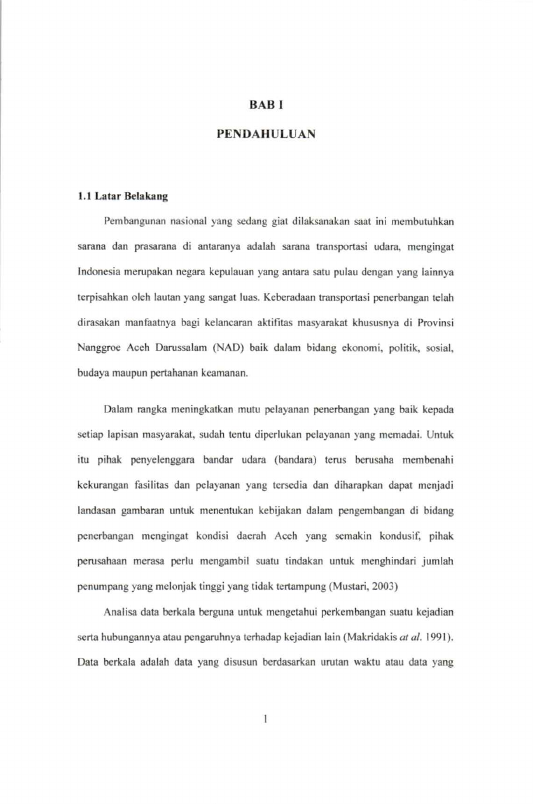 BAB I

PENDAHULUAN

1.1 Latar Belakang

Pembangunan nasional yang sedang giat dilaksanakan saat ini membutuhkan sarana dan prasarana di antaranya adalah sarana transportasi udara, mengingat Indonesia merupakan negara kepulauan yang antara satu pulau dengan yang lainnya terpisahkan oleh lautan yang sangat luas. Keberadaan transportasi penerbangan telah dirasakan manfaatnya bagi kelancaran aktifitas masyarakat khususnya di Provinsi Nanggroe Aceh Darussalam (NAD) baik dalam bidang ekonomi, politik, sosial, budaya maupun pertahanan keamanan.

Dalam rangka meningkatkan mutu pelayanan penerbangan yang baik kepada setiap lapisan masyarakat, sudah tentu diperlukan pelayanan yang memadai. Untuk itu pihak penyelenggara bandar udara (bandara) terus berusaha membenahi kekurangan fasilitas dan pelayanan yang tersedia dan diharapkan dapat menjadi landasan gambaran untuk menentukan kebijakan dalam pengembangan di bidang penerbangan mengingat kondisi daerah Aceh yang semakin kondusif, pihak perusahaan merasa perlu mengambil suatu tindakan untuk menghindari jumlah penumpang yang melonjak tinggi yang tidak tertampung (Mustari, 2003)

Analisa data berkala berguna untuk mengetahui perkembangan suatu kejadian serta hubungannya atau pengaruhnya terhadap kejadian lain (Makridakis at al. 1991). Data berkala adalah data yang disusun berdasarkan urutan waktu atau data yang

1